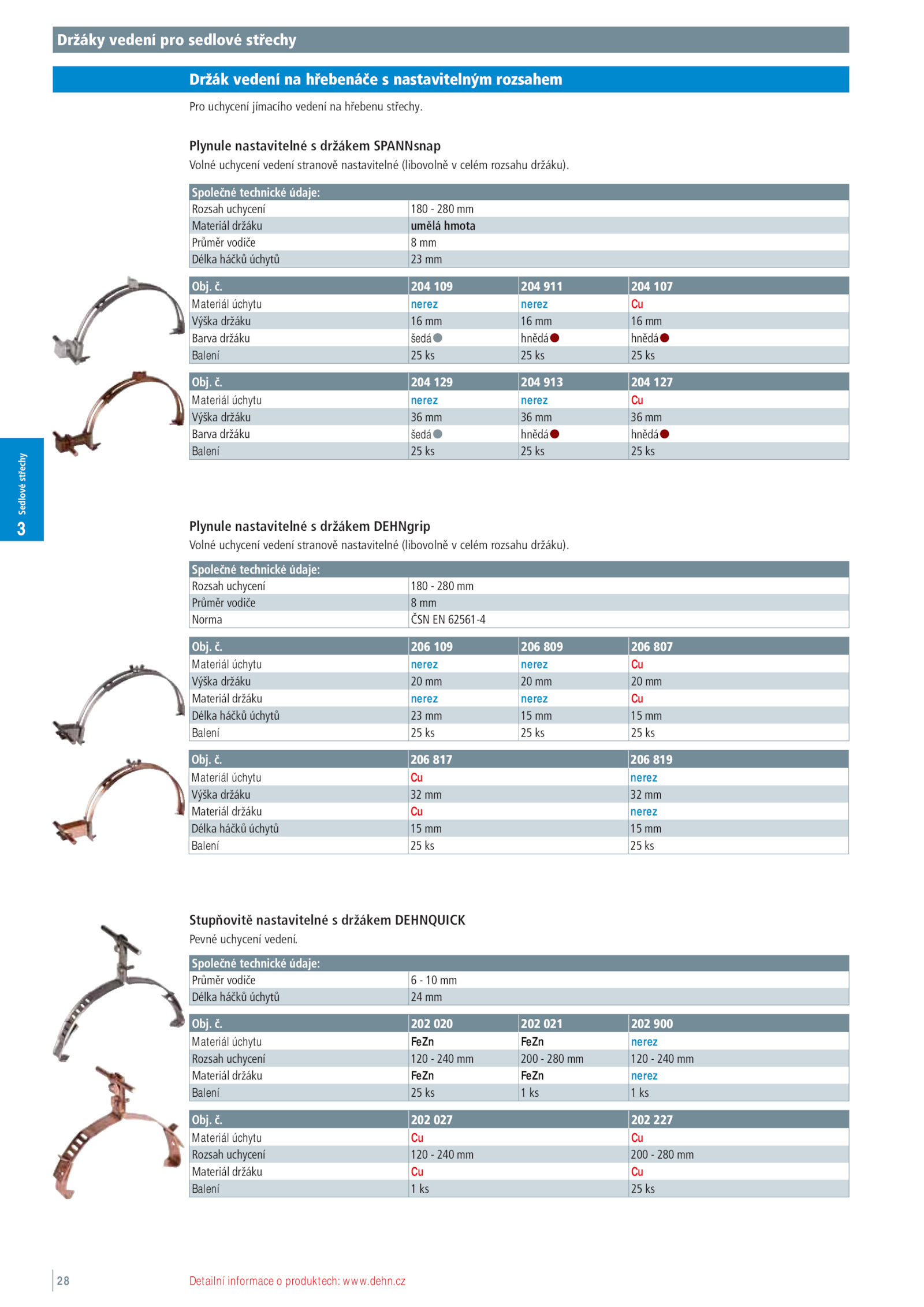 Držáky vedení pro sedlové střechy

Držák vedení na hřebenáče s nastavitelným rozsahem

Pro uchycení jímacího vedení na hřebenu střechy.

Plynule nastavitelné s držákem SPANNsnap
Volné uchycení vedení stranově nastavitelné (libovolně v celém rozsahu držáku).

| Společné technické údaje: | |
|---|---|
| Rozsah uchycení | 180 - 280 mm |
| Materiál držáku | umělá hmota |
| Průměr vodiče | 8 mm |
| Délka háčků úchytů | 23 mm |

| Obj. č. | 204 109 | 204 911 | 204 107 |
|---|---|---|---|
| Materiál úchytu | nerez | nerez | Cu |
| Výška držáku | 16 mm | 16 mm | 16 mm |
| Barva držáku | šedá | hnědá | hnědá |
| Balení | 25 ks | 25 ks | 25 ks |

| Obj. č. | 204 129 | 204 913 | 204 127 |
|---|---|---|---|
| Materiál úchytu | nerez | nerez | Cu |
| Výška držáku | 36 mm | 36 mm | 36 mm |
| Barva držáku | šedá | hnědá | hnědá |
| Balení | 25 ks | 25 ks | 25 ks |

3 Sedlové střechy

Plynule nastavitelné s držákem DEHNgrip
Volné uchycení vedení stranově nastavitelné (libovolně v celém rozsahu držáku).

| Společné technické údaje: | |
|---|---|
| Rozsah uchycení | 180 - 280 mm |
| Průměr vodiče | 8 mm |
| Norma | ČSN EN 62561-4 |

| Obj. č. | 206 109 | 206 809 | 206 807 |
|---|---|---|---|
| Materiál úchytu | nerez | nerez | Cu |
| Výška držáku | 20 mm | 20 mm | 20 mm |
| Materiál držáku | nerez | nerez | Cu |
| Délka háčků úchytů | 23 mm | 15 mm | 15 mm |
| Balení | 25 ks | 25 ks | 25 ks |

| Obj. č. | 206 817 | 206 819 |
|---|---|---|
| Materiál úchytu | Cu | nerez |
| Výška držáku | 32 mm | 32 mm |
| Materiál držáku | Cu | nerez |
| Délka háčků úchytů | 15 mm | 15 mm |
| Balení | 25 ks | 25 ks |

Stupňovitě nastavitelné s držákem DEHNQUICK
Pevné uchycení vedení.

| Společné technické údaje: | |
|---|---|
| Průměr vodiče | 6 - 10 mm |
| Délka háčků úchytů | 24 mm |

| Obj. č. | 202 020 | 202 021 | 202 900 |
|---|---|---|---|
| Materiál úchytu | FeZn | FeZn | nerez |
| Rozsah uchycení | 120 - 240 mm | 200 - 280 mm | 120 - 240 mm |
| Materiál držáku | FeZn | FeZn | nerez |
| Balení | 25 ks | 1 ks | 1 ks |

| Obj. č. | 202 027 | 202 227 |
|---|---|---|
| Materiál úchytu | Cu | Cu |
| Rozsah uchycení | 120 - 240 mm | 200 - 280 mm |
| Materiál držáku | Cu | Cu |
| Balení | 1 ks | 25 ks |

28 Detailní informace o produktech: www.dehn.cz